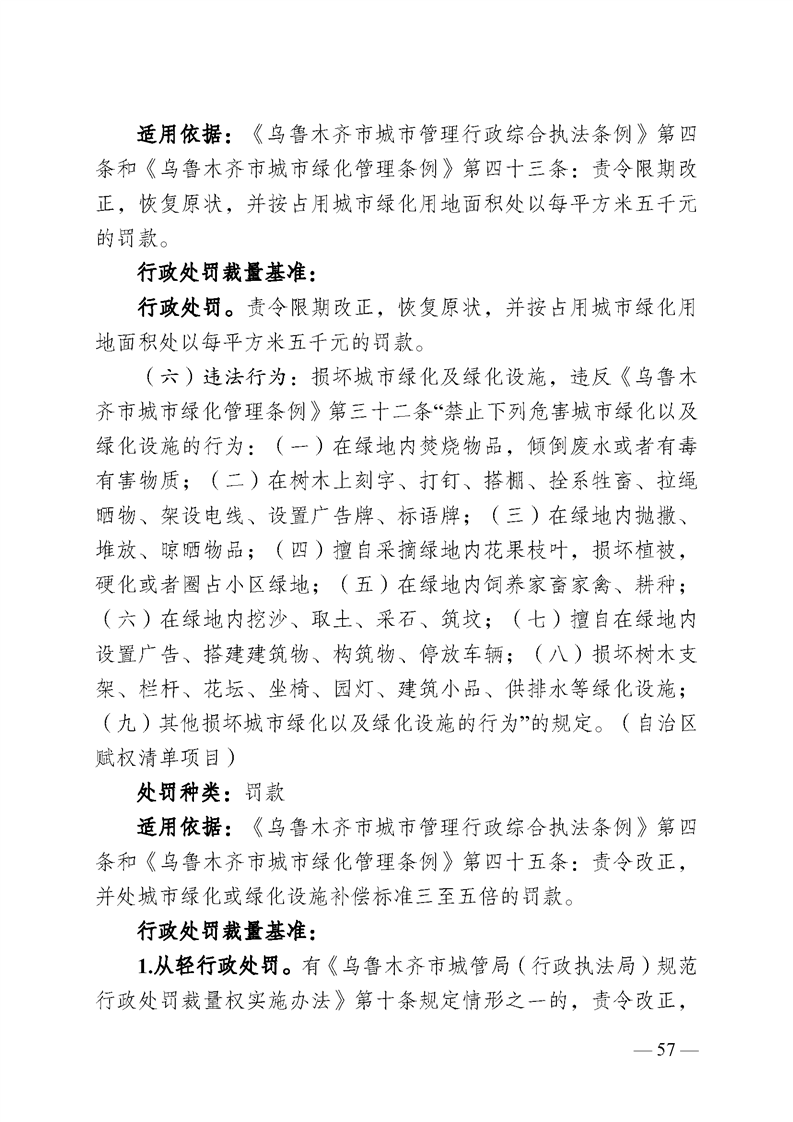 适用依据：《乌鲁木齐市城市管理行政综合执法条例》第四条和《乌鲁木齐市城市绿化管理条例》第四十三条：责令限期改正，恢复原状，并按占用城市绿化用地面积处以每平方米五千元的罚款。

行政处罚裁量基准：

行政处罚。责令限期改正，恢复原状，并按占用城市绿化用地面积处以每平方米五千元的罚款。

（六）违法行为：损坏城市绿化及绿化设施，违反《乌鲁木齐市城市绿化管理条例》第三十二条“禁止下列危害城市绿化以及绿化设施的行为：（一）在绿地内焚烧物品，倾倒废水或者有毒有害物质；（二）在树木上刻字、打钉、搭棚、拴系牲畜、拉绳晒物、架设电线、设置广告牌、标语牌；（三）在绿地内抛撒、堆放、晾晒物品；（四）擅自采摘绿地内花果枝叶，损坏植被，硬化或者圈占小区绿地；（五）在绿地内饲养家畜家禽、耕种；（六）在绿地内挖沙、取土、采石、筑坟；（七）擅自在绿地内设置广告、搭建建筑物、构筑物、停放车辆；（八）损坏树木支架、栏杆、花坛、坐椅、园灯、建筑小品、供排水等绿化设施；（九）其他损坏城市绿化以及绿化设施的行为”的规定。（自治区赋权清单项目）

处罚种类：罚款

适用依据：《乌鲁木齐市城市管理行政综合执法条例》第四条和《乌鲁木齐市城市绿化管理条例》第四十五条：责令改正，并处城市绿化或绿化设施补偿标准三至五倍的罚款。

行政处罚裁量基准：

1.从轻行政处罚。有《乌鲁木齐市城管局（行政执法局）规范行政处罚裁量权实施办法》第十条规定情形之一的，责令改正，

— 57 —